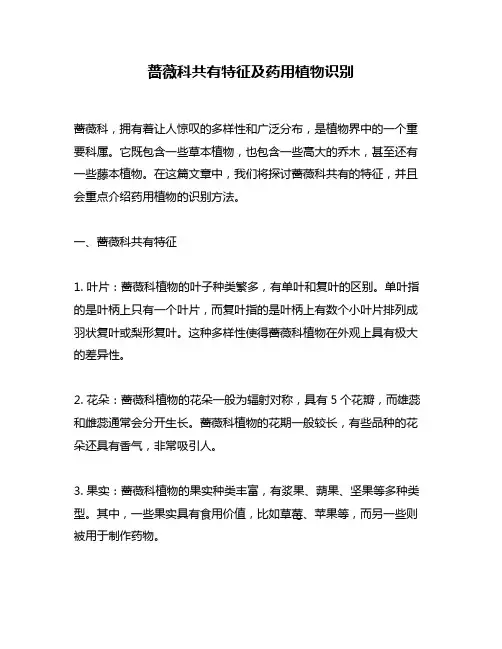 蔷薇科共有特征及药用植物识别

蔷薇科，拥有着让人惊叹的多样性和广泛分布，是植物界中的一个重要科属。它既包含一些草本植物，也包含一些高大的乔木，甚至还有一些藤本植物。在这篇文章中，我们将探讨蔷薇科共有的特征，并且会重点介绍药用植物的识别方法。

一、蔷薇科共有特征

1. 叶片：蔷薇科植物的叶子种类繁多，有单叶和复叶的区别。单叶指的是叶柄上只有一个叶片，而复叶指的是叶柄上有数个小叶片排列成羽状复叶或梨形复叶。这种多样性使得蔷薇科植物在外观上具有极大的差异性。

2. 花朵：蔷薇科植物的花朵一般为辐射对称，具有 5 个花瓣，而雄蕊和雌蕊通常会分开生长。蔷薇科植物的花期一般较长，有些品种的花朵还具有香气，非常吸引人。

3. 果实：蔷薇科植物的果实种类丰富，有浆果、蒴果、坚果等多种类型。其中，一些果实具有食用价值，比如草莓、苹果等，而另一些则被用于制作药物。